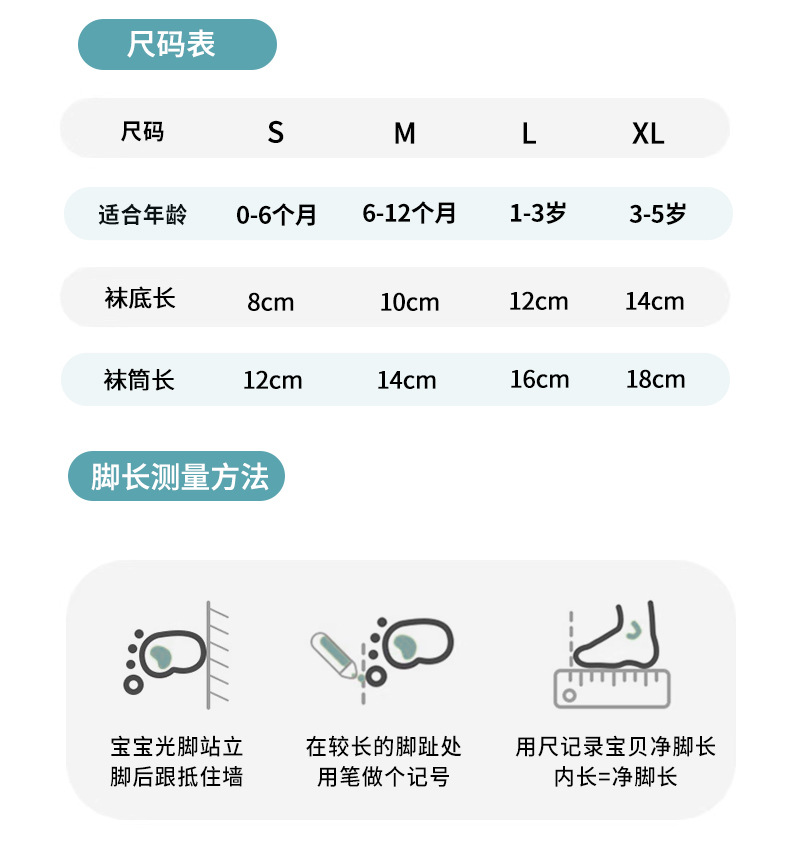 尺码表

| 尺码 | S | M | L | XL |
|---|---|---|---|---|
| 适合年龄 | 0-6个月 | 6-12个月 | 1-3岁 | 3-5岁 |
| 袜底长 | 8cm | 10cm | 12cm | 14cm |
| 袜筒长 | 12cm | 14cm | 16cm | 18cm |

脚长测量方法

宝宝光脚站立
脚后跟抵住墙

在较长的脚趾处
用笔做个记号

用尺记录宝贝净脚长
内长=净脚长